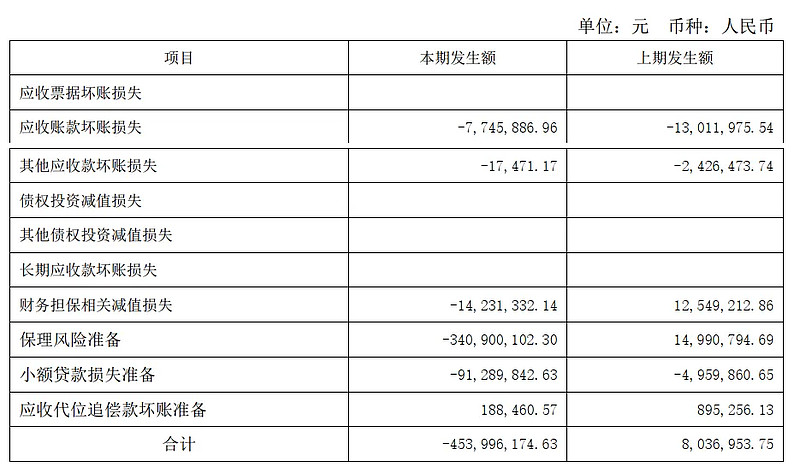 单位：元　币种：人民币

| 项目 | 本期发生额 | 上期发生额 |
|---|---|---|
| 应收票据坏账损失 | | |
| 应收账款坏账损失 | -7,745,886.96 | -13,011,975.54 |
| 其他应收款坏账损失 | -17,471.17 | -2,426,473.74 |
| 债权投资减值损失 | | |
| 其他债权投资减值损失 | | |
| 长期应收款坏账损失 | | |
| 财务担保相关减值损失 | -14,231,332.14 | 12,549,212.86 |
| 保理风险准备 | -340,900,102.30 | 14,990,794.69 |
| 小额贷款损失准备 | -91,289,842.63 | -4,959,860.65 |
| 应收代位追偿款坏账准备 | 188,460.57 | 895,256.13 |
| 合计 | -453,996,174.63 | 8,036,953.75 |